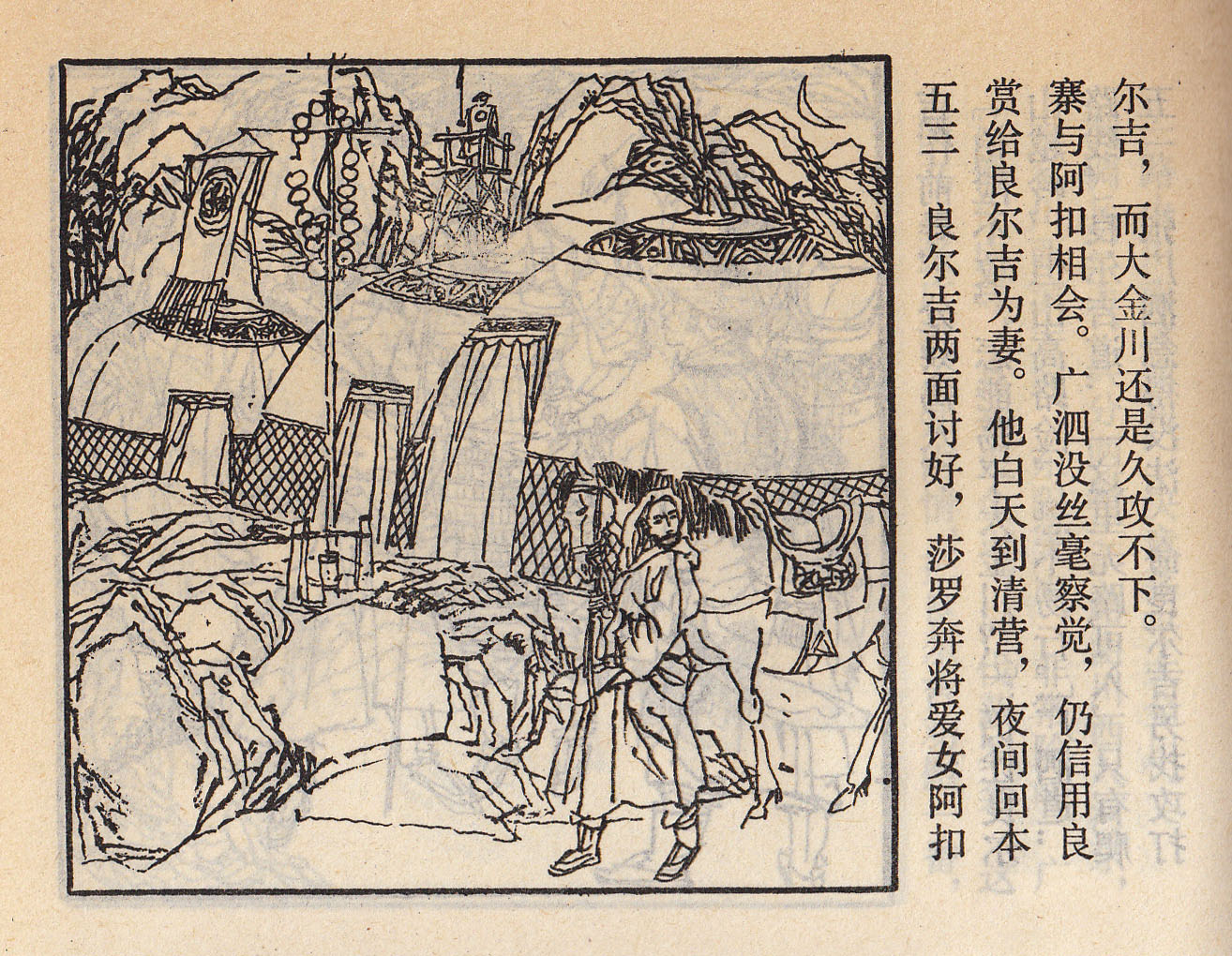 五三　良尔吉两面讨好，莎罗奔将爱女阿扣赏给良尔吉为妻。他白天到清营，夜间回本寨与阿扣相会。广泗没丝毫察觉，仍信用良尔吉，而大金川还是久攻不下。